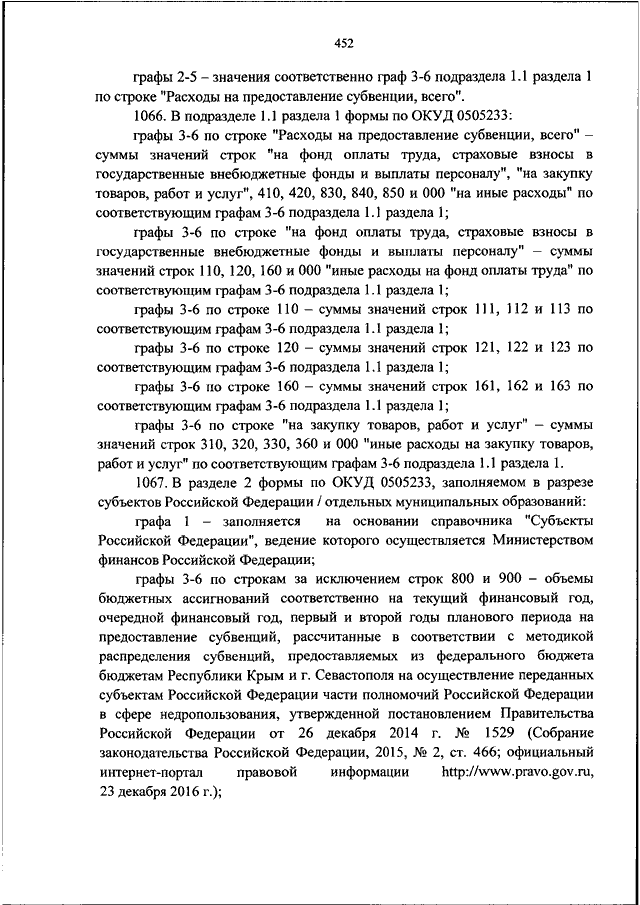 452

графы 2-5 – значения соответственно граф 3-6 подраздела 1.1 раздела 1 по строке "Расходы на предоставление субвенции, всего".

1066. В подразделе 1.1 раздела 1 формы по ОКУД 0505233:

графы 3-6 по строке "Расходы на предоставление субвенции, всего" – суммы значений строк "на фонд оплаты труда, страховые взносы в государственные внебюджетные фонды и выплаты персоналу", "на закупку товаров, работ и услуг", 410, 420, 830, 840, 850 и 000 "на иные расходы" по соответствующим графам 3-6 подраздела 1.1 раздела 1;

графы 3-6 по строке "на фонд оплаты труда, страховые взносы в государственные внебюджетные фонды и выплаты персоналу" – суммы значений строк 110, 120, 160 и 000 "иные расходы на фонд оплаты труда" по соответствующим графам 3-6 подраздела 1.1 раздела 1;

графы 3-6 по строке 110 – суммы значений строк 111, 112 и 113 по соответствующим графам 3-6 подраздела 1.1 раздела 1;

графы 3-6 по строке 120 – суммы значений строк 121, 122 и 123 по соответствующим графам 3-6 подраздела 1.1 раздела 1;

графы 3-6 по строке 160 – суммы значений строк 161, 162 и 163 по соответствующим графам 3-6 подраздела 1.1 раздела 1;

графы 3-6 по строке "на закупку товаров, работ и услуг" – суммы значений строк 310, 320, 330, 360 и 000 "иные расходы на закупку товаров, работ и услуг" по соответствующим графам 3-6 подраздела 1.1 раздела 1.

1067. В разделе 2 формы по ОКУД 0505233, заполняемом в разрезе субъектов Российской Федерации / отдельных муниципальных образований:

графа 1 – заполняется на основании справочника "Субъекты Российской Федерации", ведение которого осуществляется Министерством финансов Российской Федерации;

графы 3-6 по строкам за исключением строк 800 и 900 – объемы бюджетных ассигнований соответственно на текущий финансовый год, очередной финансовый год, первый и второй годы планового периода на предоставление субвенций, рассчитанные в соответствии с методикой распределения субвенций, предоставляемых из федерального бюджета бюджетам Республики Крым и г. Севастополя на осуществление переданных субъектам Российской Федерации части полномочий Российской Федерации в сфере недропользования, утвержденной постановлением Правительства Российской Федерации от 26 декабря 2014 г. № 1529 (Собрание законодательства Российской Федерации, 2015, № 2, ст. 466; официальный интернет-портал правовой информации http://www.pravo.gov.ru, 23 декабря 2016 г.);